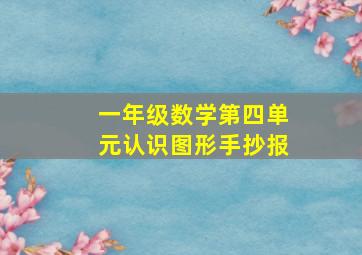 一年级数学第四单元认识图形手抄报